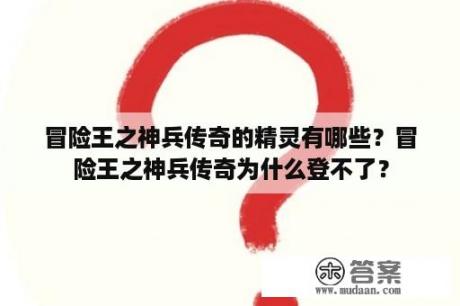 冒险王之神兵传奇的精灵有哪些？冒险王之神兵传奇为什么登不了？

木 答案
www.mudaan.com